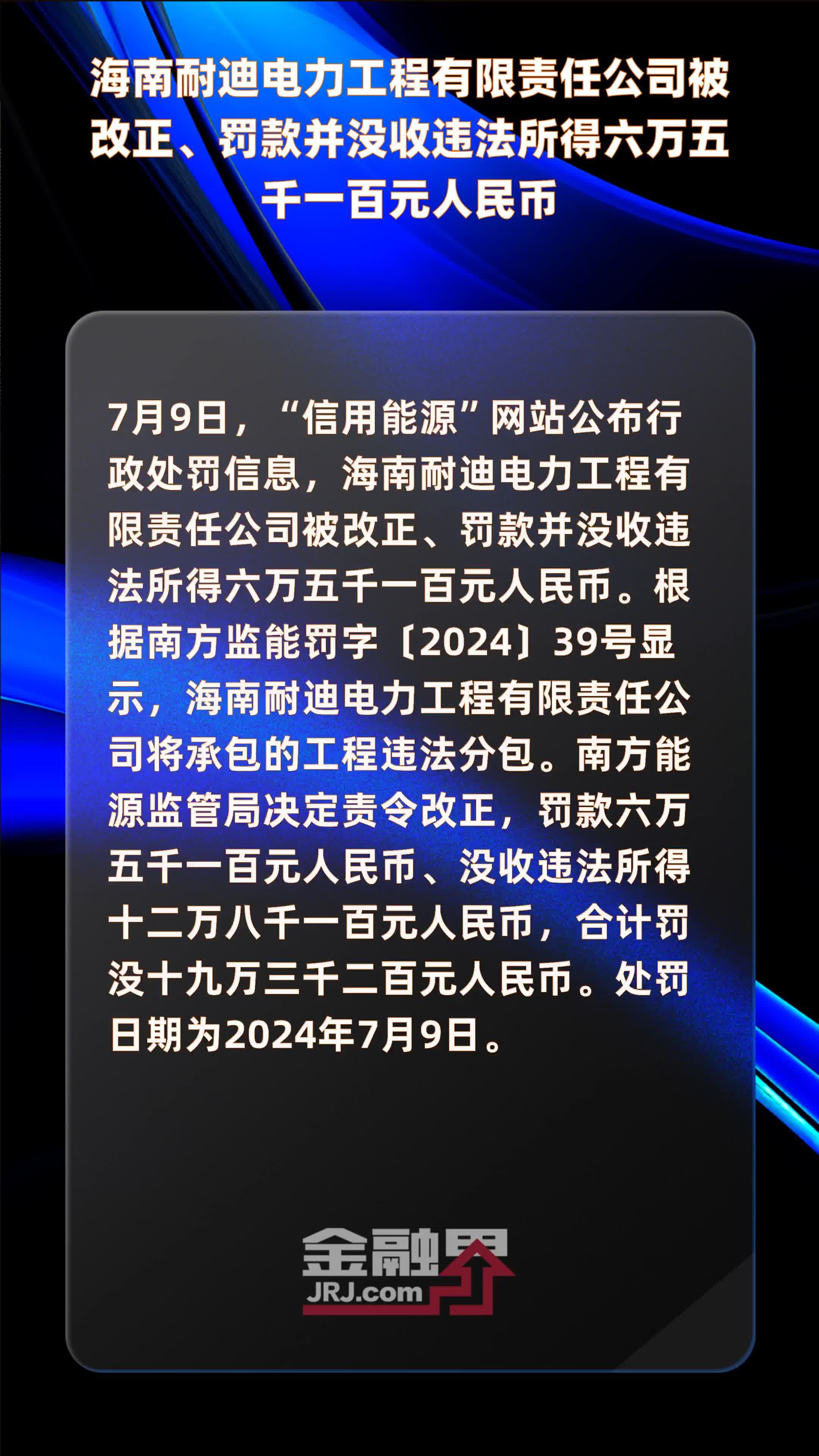 海南耐迪电力工程有限责任公司被改正、罚款并没收违法所得六万五千一百元人民币

7月9日，“信用能源”网站公布行政处罚信息，海南耐迪电力工程有限责任公司被改正、罚款并没收违法所得六万五千一百元人民币。根据南方监能罚字〔2024〕39号显示，海南耐迪电力工程有限责任公司将承包的工程违法分包。南方能源监管局决定责令改正，罚款六万五千一百元人民币、没收违法所得十二万八千一百元人民币，合计罚没十九万三千二百元人民币。处罚日期为2024年7月9日。

金融界
JRJ.com